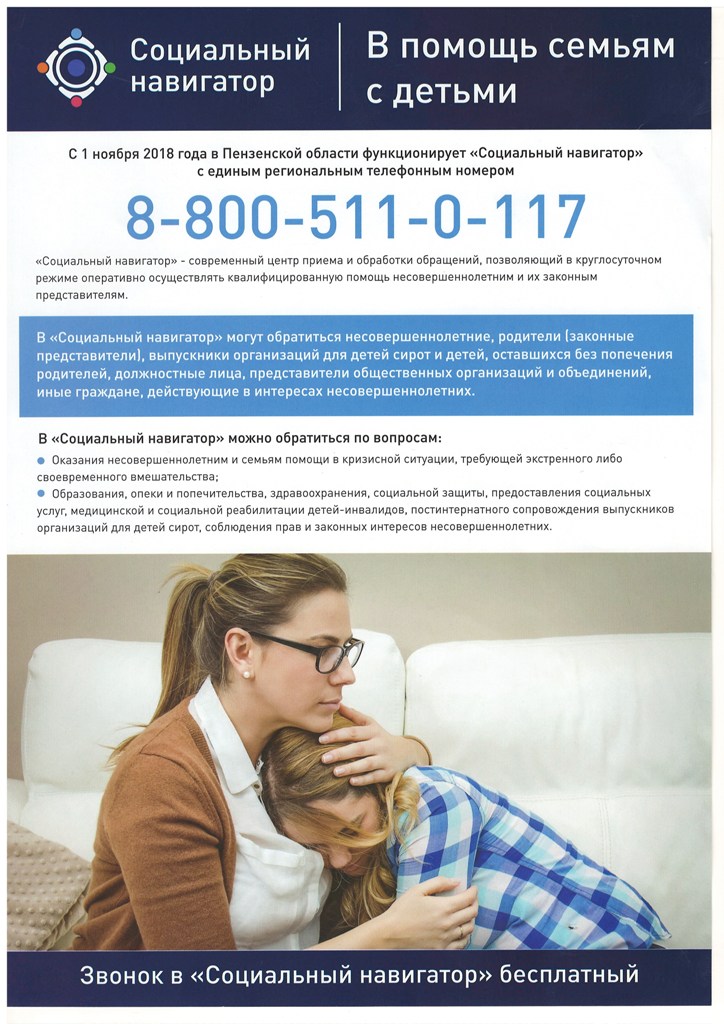 Социальный навигатор

В помощь семьям с детьми

С 1 ноября 2018 года в Пензенской области функционирует «Социальный навигатор» с единым региональным телефонным номером

8-800-511-0-117

«Социальный навигатор» - современный центр приема и обработки обращений, позволяющий в круглосуточном режиме оперативно осуществлять квалифицированную помощь несовершеннолетним и их законным представителям.

В «Социальный навигатор» могут обратиться несовершеннолетние, родители (законные представители), выпускники организаций для детей сирот и детей, оставшихся без попечения родителей, должностные лица, представители общественных организаций и объединений, иные граждане, действующие в интересах несовершеннолетних.

В «Социальный навигатор» можно обратиться по вопросам:

• Оказания несовершеннолетним и семьям помощи в кризисной ситуации, требующей экстренного либо своевременного вмешательства;
• Образования, опеки и попечительства, здравоохранения, социальной защиты, предоставления социальных услуг, медицинской и социальной реабилитации детей-инвалидов, постинтернатного сопровождения выпускников организаций для детей сирот, соблюдения прав и законных интересов несовершеннолетних.

Звонок в «Социальный навигатор» бесплатный